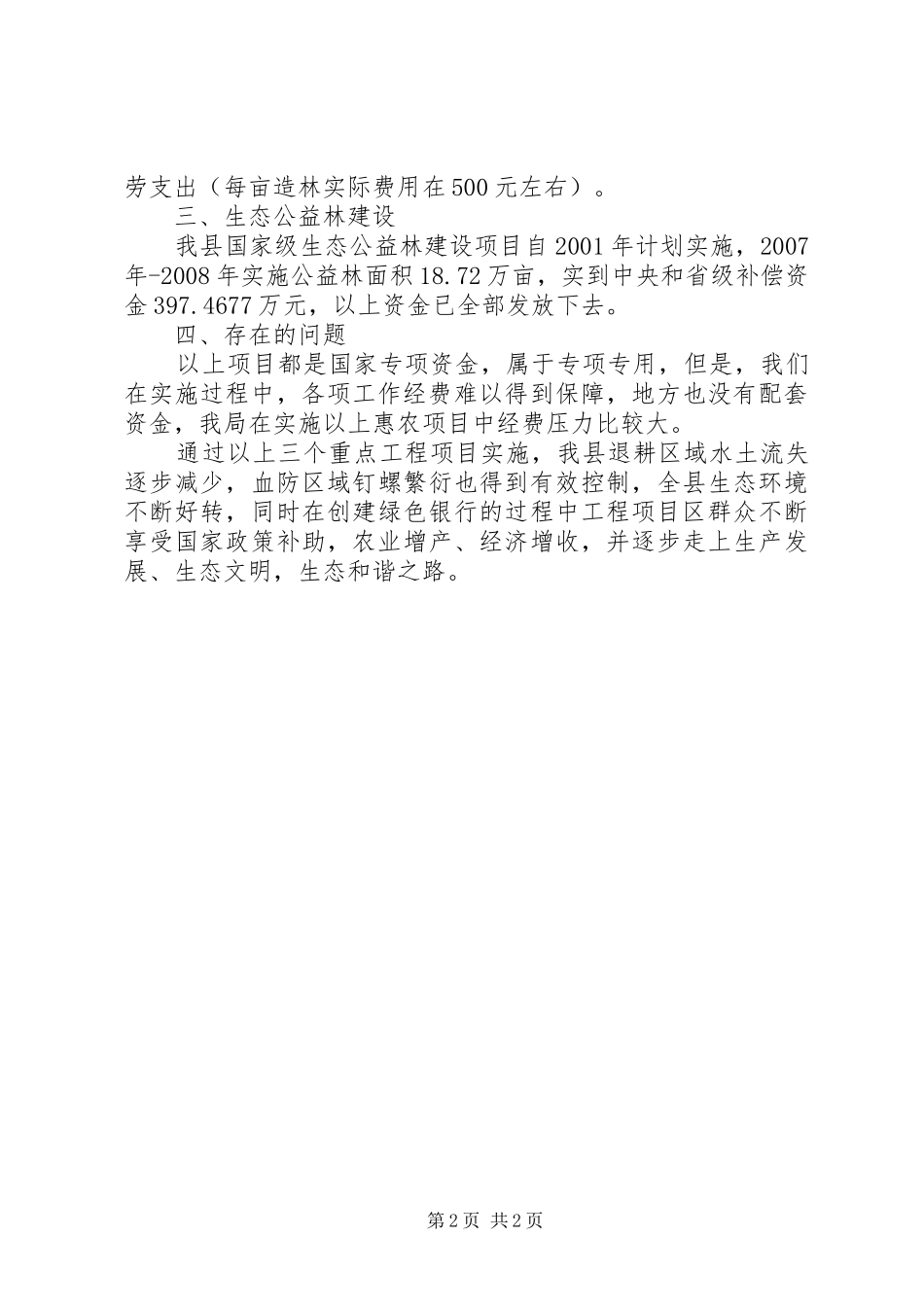 劳支出（每亩造林实际费用在500元左右）。

三、生态公益林建设

我县国家级生态公益林建设项目自2001年计划实施，2007年-2008年实施公益林面积18.72万亩，实到中央和省级补偿资金397.4677万元，以上资金已全部发放下去。

四、存在的问题

以上项目都是国家专项资金，属于专项专用，但是，我们在实施过程中，各项工作经费难以得到保障，地方也没有配套资金，我局在实施以上惠农项目中经费压力比较大。

通过以上三个重点工程项目实施，我县退耕区域水土流失逐步减少，血防区域钉螺繁衍也得到有效控制，全县生态环境不断好转，同时在创建绿色银行的过程中工程项目区群众不断享受国家政策补助，农业增产、经济增收，并逐步走上生产发展、生态文明，生态和谐之路。

第2页 共2页